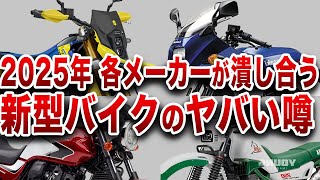 2025年 各メーカーが潰し合う
新型バイクのヤバい噂